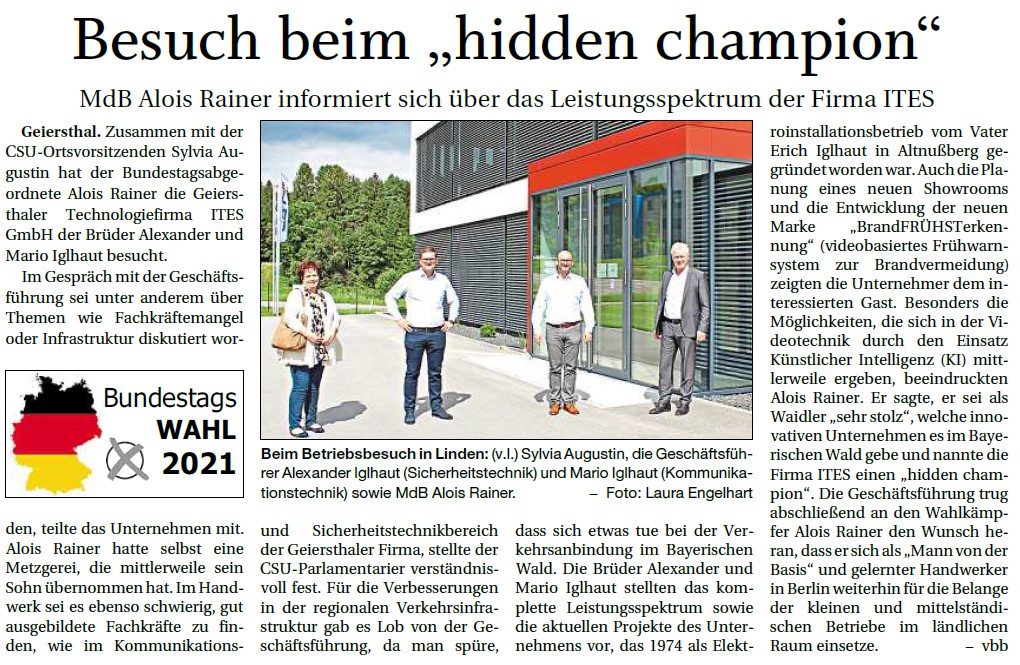 Besuch beim „hidden champion“

MdB Alois Rainer informiert sich über das Leistungsspektrum der Firma ITES

Geiersthal. Zusammen mit der CSU-Ortsvorsitzenden Sylvia Augustin hat der Bundestagsabgeordnete Alois Rainer die Geiersthaler Technologiefirma ITES GmbH der Brüder Alexander und Mario Iglhaut besucht.

Im Gespräch mit der Geschäftsführung sei unter anderem über Themen wie Fachkräftemangel oder Infrastruktur diskutiert worden, teilte das Unternehmen mit. Alois Rainer hatte selbst eine Metzgerei, die mittlerweile sein Sohn übernommen hat. Im Handwerk sei es ebenso schwierig, gut ausgebildete Fachkräfte zu finden, wie im Kommunikations- und Sicherheitstechnikbereich der Geiersthaler Firma, stellte der CSU-Parlamentarier verständnisvoll fest. Für die Verbesserungen in der regionalen Verkehrsinfrastruktur gab es Lob von der Geschäftsführung, da man spüre, dass sich etwas tue bei der Verkehrsanbindung im Bayerischen Wald. Die Brüder Alexander und Mario Iglhaut stellten das komplette Leistungsspektrum sowie die aktuellen Projekte des Unternehmens vor, das 1974 als Elektroinstallationsbetrieb vom Vater Erich Iglhaut in Altnußberg gegründet worden war. Auch die Planung eines neuen Showrooms und die Entwicklung der neuen Marke „BrandFRÜHSTerkennung“ (videobasiertes Frühwarnsystem zur Brandvermeidung) zeigten die Unternehmer dem interessierten Gast. Besonders die Möglichkeiten, die sich in der Videotechnik durch den Einsatz Künstlicher Intelligenz (KI) mittlerweile ergeben, beeindruckten Alois Rainer. Er sagte, er sei als Waidler „sehr stolz“, welche innovativen Unternehmen es im Bayerischen Wald gebe und nannte die Firma ITES einen „hidden champion“. Die Geschäftsführung trug abschließend an den Wahlkämpfer Alois Rainer den Wunsch heran, dass er sich als „Mann von der Basis“ und gelernter Handwerker in Berlin weiterhin für die Belange der kleinen und mittelständischen Betriebe im ländlichen Raum einsetze. – vbb

Bundestags WAHL 2021

Beim Betriebsbesuch in Linden: (v.l.) Sylvia Augustin, die Geschäftsführer Alexander Iglhaut (Sicherheitstechnik) und Mario Iglhaut (Kommunikationstechnik) sowie MdB Alois Rainer. – Foto: Laura Engelhart